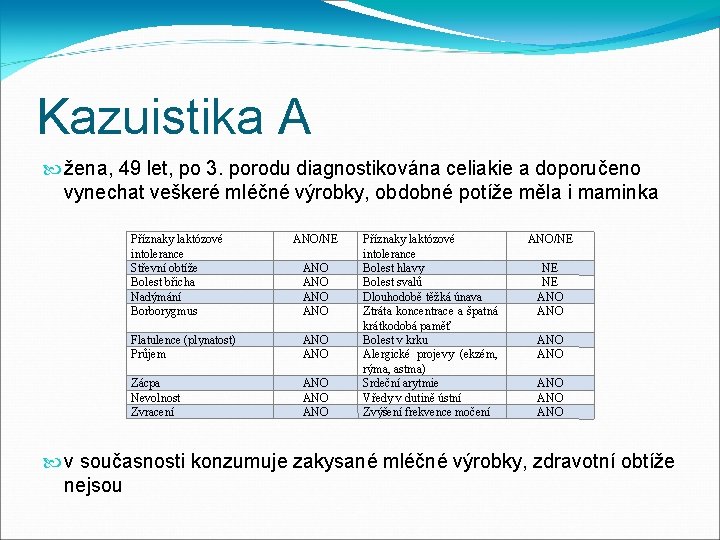 Kazuistika A

žena, 49 let, po 3. porodu diagnostikována celiakie a doporučeno vynechat veškeré mléčné výrobky, obdobné potíže měla i maminka

| Příznaky laktózové intolerance | ANO/NE | Příznaky laktózové intolerance | ANO/NE |
|---|---|---|---|
| Střevní obtíže | ANO | Bolest hlavy | NE |
| Bolest břicha | ANO | Bolest svalů | NE |
| Nadýmání | ANO | Dlouhodobě těžká únava | ANO |
| Borborygmus | ANO | Ztráta koncentrace a špatná krátkodobá paměť | ANO |
| Flatulence (plynatost) | ANO | Bolest v krku | ANO |
| Průjem | ANO | Alergické projevy (ekzém, rýma, astma) | ANO |
| Zácpa | ANO | Srdeční arytmie | ANO |
| Nevolnost | ANO | Vředy v dutině ústní | ANO |
| Zvracení | ANO | Zvýšení frekvence močení | ANO |

v současnosti konzumuje zakysané mléčné výrobky, zdravotní obtíže nejsou